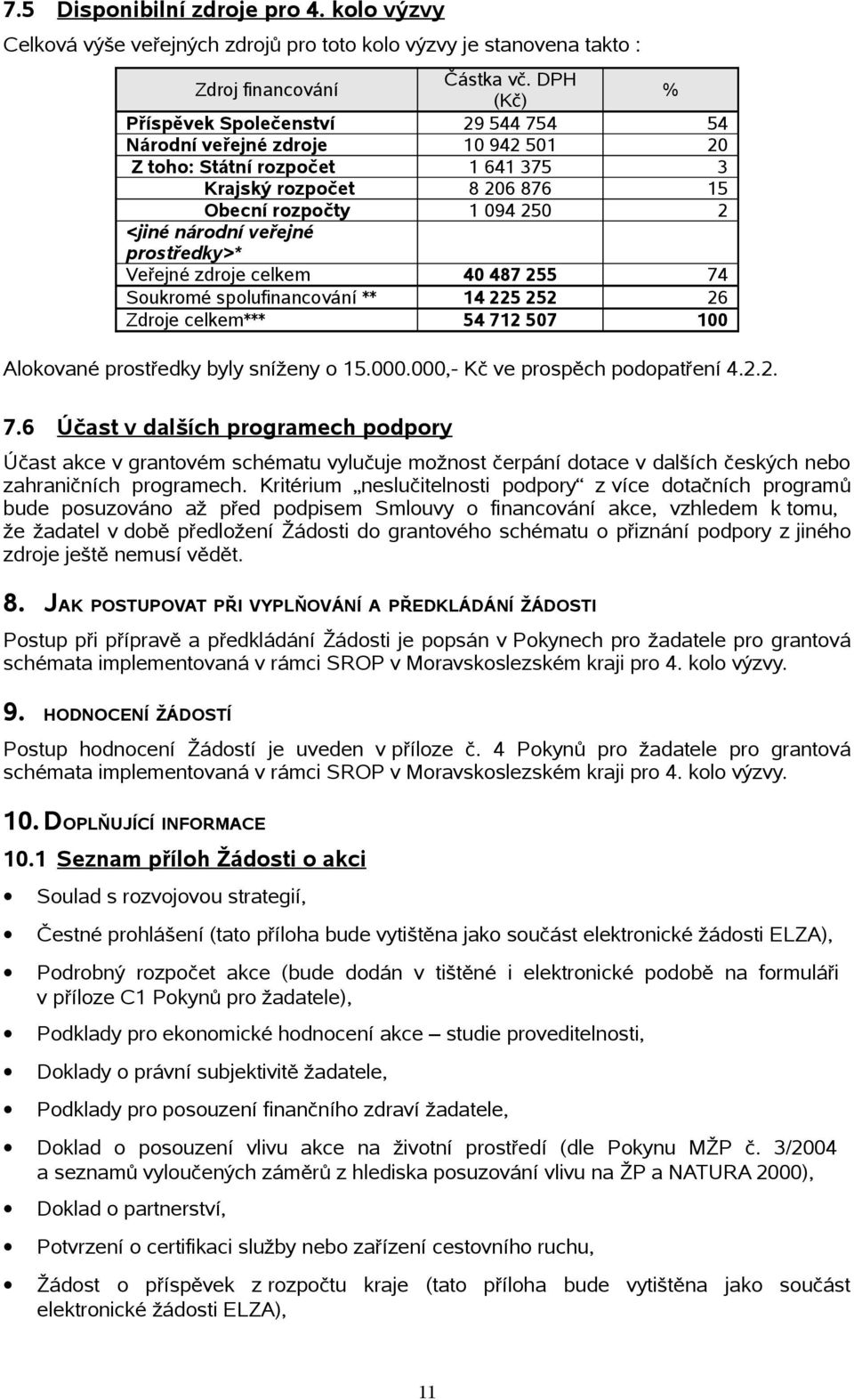 7.5 Disponibilní zdroje pro 4. kolo výzvy

Celková výše veřejných zdrojů pro toto kolo výzvy je stanovena takto :

| Zdroj financování | Částka vč. DPH (Kč) | % |
|---|---|---|
| Příspěvek Společenství | 29 544 754 | 54 |
| Národní veřejné zdroje | 10 942 501 | 20 |
| Z toho: Státní rozpočet | 1 641 375 | 3 |
| Krajský rozpočet | 8 206 876 | 15 |
| Obecní rozpočty | 1 094 250 | 2 |
| <jiné národní veřejné prostředky>* | | |
| Veřejné zdroje celkem | 40 487 255 | 74 |
| Soukromé spolufinancování ** | 14 225 252 | 26 |
| Zdroje celkem*** | 54 712 507 | 100 |

Alokované prostředky byly sníženy o 15.000.000,- Kč ve prospěch podopatření 4.2.2.

7.6 Účast v dalších programech podpory

Účast akce v grantovém schématu vylučuje možnost čerpání dotace v dalších českých nebo zahraničních programech. Kritérium „neslučitelnosti podpory“ z více dotačních programů bude posuzováno až před podpisem Smlouvy o financování akce, vzhledem k tomu, že žadatel v době předložení Žádosti do grantového schématu o přiznání podpory z jiného zdroje ještě nemusí vědět.

8. JAK POSTUPOVAT PŘI VYPLŇOVÁNÍ A PŘEDKLÁDÁNÍ ŽÁDOSTI

Postup při přípravě a předkládání Žádosti je popsán v Pokynech pro žadatele pro grantová schémata implementovaná v rámci SROP v Moravskoslezském kraji pro 4. kolo výzvy.

9. HODNOCENÍ ŽÁDOSTÍ

Postup hodnocení Žádostí je uveden v příloze č. 4 Pokynů pro žadatele pro grantová schémata implementovaná v rámci SROP v Moravskoslezském kraji pro 4. kolo výzvy.

10. DOPLŇUJÍCÍ INFORMACE

10.1 Seznam příloh Žádosti o akci

• Soulad s rozvojovou strategií,

• Čestné prohlášení (tato příloha bude vytištěna jako součást elektronické žádosti ELZA),

• Podrobný rozpočet akce (bude dodán v tištěné i elektronické podobě na formuláři v příloze C1 Pokynů pro žadatele),

• Podklady pro ekonomické hodnocení akce – studie proveditelnosti,

• Doklady o právní subjektivitě žadatele,

• Podklady pro posouzení finančního zdraví žadatele,

• Doklad o posouzení vlivu akce na životní prostředí (dle Pokynu MŽP č. 3/2004 a seznamů vyloučených záměrů z hlediska posuzování vlivu na ŽP a NATURA 2000),

• Doklad o partnerství,

• Potvrzení o certifikaci služby nebo zařízení cestovního ruchu,

• Žádost o příspěvek z rozpočtu kraje (tato příloha bude vytištěna jako součást elektronické žádosti ELZA),

11